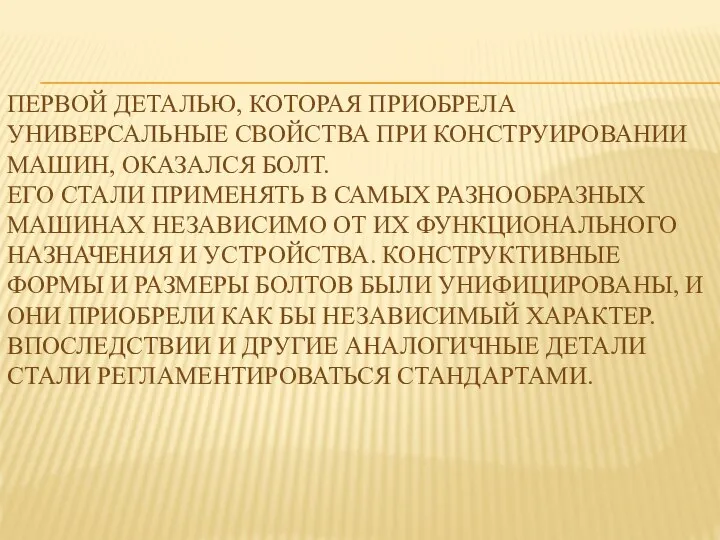 ПЕРВОЙ ДЕТАЛЬЮ, КОТОРАЯ ПРИОБРЕЛА УНИВЕРСАЛЬНЫЕ СВОЙСТВА ПРИ КОНСТРУИРОВАНИИ МАШИН, ОКАЗАЛСЯ БОЛТ.
ЕГО СТАЛИ ПРИМЕНЯТЬ В САМЫХ РАЗНООБРАЗНЫХ МАШИНАХ НЕЗАВИСИМО ОТ ИХ ФУНКЦИОНАЛЬНОГО НАЗНАЧЕНИЯ И УСТРОЙСТВА. КОНСТРУКТИВНЫЕ ФОРМЫ И РАЗМЕРЫ БОЛТОВ БЫЛИ УНИФИЦИРОВАНЫ, И ОНИ ПРИОБРЕЛИ КАК БЫ НЕЗАВИСИМЫЙ ХАРАКТЕР. ВПОСЛЕДСТВИИ И ДРУГИЕ АНАЛОГИЧНЫЕ ДЕТАЛИ СТАЛИ РЕГЛАМЕНТИРОВАТЬСЯ СТАНДАРТАМИ.